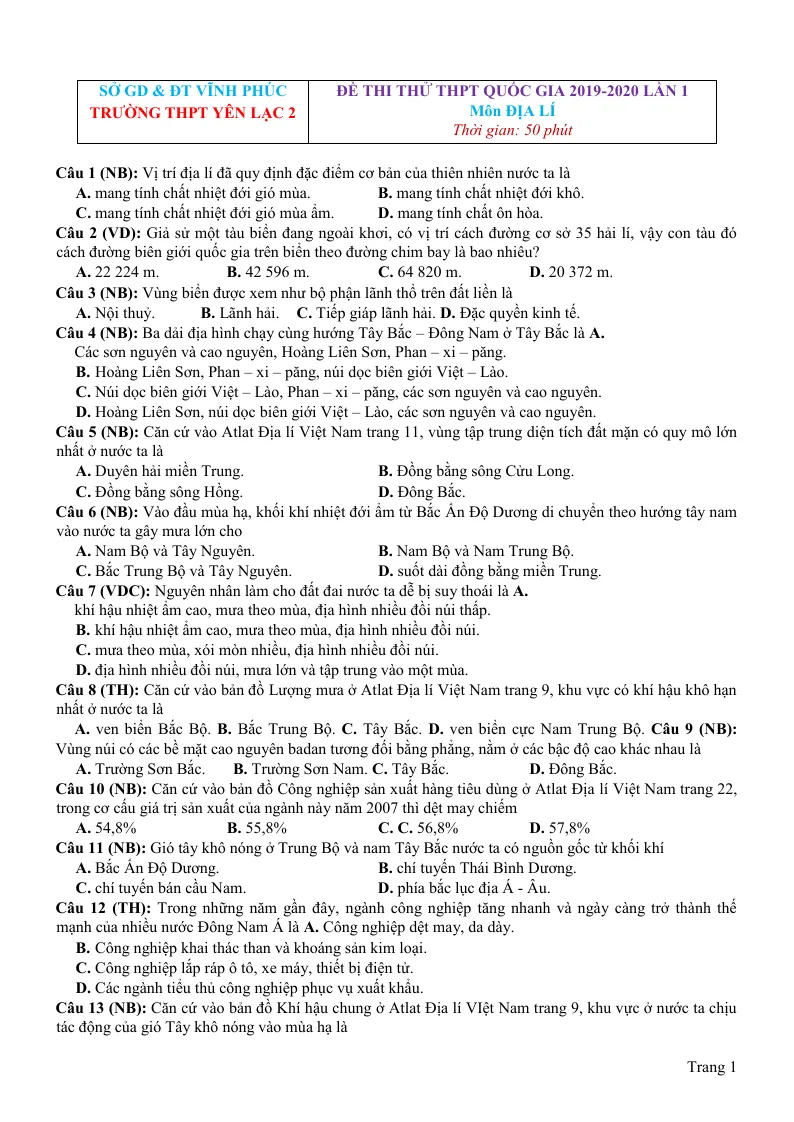 SỞ GD & ĐT VĨNH PHÚC
TRƯỜNG THPT YÊN LẠC 2

ĐỀ THI THỬ THPT QUỐC GIA 2019-2020 LẦN 1
Môn ĐỊA LÍ
Thời gian: 50 phút

Câu 1 (NB): Vị trí địa lí đã quy định đặc điểm cơ bản của thiên nhiên nước ta là
A. mang tính chất nhiệt đới gió mùa. B. mang tính chất nhiệt đới khô.
C. mang tính chất nhiệt đới gió mùa ẩm. D. mang tính chất ôn hòa.
Câu 2 (VD): Giả sử một tàu biển đang ngoài khơi, có vị trí cách đường cơ sở 35 hải lí, vậy con tàu đó cách đường biên giới quốc gia trên biển theo đường chim bay là bao nhiêu?
A. 22 224 m. B. 42 596 m. C. 64 820 m. D. 20 372 m.
Câu 3 (NB): Vùng biển được xem như bộ phận lãnh thổ trên đất liền là
A. Nội thuỷ. B. Lãnh hải. C. Tiếp giáp lãnh hải. D. Đặc quyền kinh tế.
Câu 4 (NB): Ba dải địa hình chạy cùng hướng Tây Bắc – Đông Nam ở Tây Bắc là A. Các sơn nguyên và cao nguyên, Hoàng Liên Sơn, Phan – xi – păng.
B. Hoàng Liên Sơn, Phan – xi – păng, núi dọc biên giới Việt – Lào.
C. Núi dọc biên giới Việt – Lào, Phan – xi – păng, các sơn nguyên và cao nguyên.
D. Hoàng Liên Sơn, núi dọc biên giới Việt – Lào, các sơn nguyên và cao nguyên.
Câu 5 (NB): Căn cứ vào Atlat Địa lí Việt Nam trang 11, vùng tập trung diện tích đất mặn có quy mô lớn nhất ở nước ta là
A. Duyên hải miền Trung. B. Đồng bằng sông Cửu Long.
C. Đồng bằng sông Hồng. D. Đông Bắc.
Câu 6 (NB): Vào đầu mùa hạ, khối khí nhiệt đới ẩm từ Bắc Ấn Độ Dương di chuyển theo hướng tây nam vào nước ta gây mưa lớn cho
A. Nam Bộ và Tây Nguyên. B. Nam Bộ và Nam Trung Bộ.
C. Bắc Trung Bộ và Tây Nguyên. D. suốt dải đồng bằng miền Trung.
Câu 7 (VDC): Nguyên nhân làm cho đất đai nước ta dễ bị suy thoái là A. khí hậu nhiệt ẩm cao, mưa theo mùa, địa hình nhiều đồi núi thấp.
B. khí hậu nhiệt ẩm cao, mưa theo mùa, địa hình nhiều đồi núi.
C. mưa theo mùa, xói mòn nhiều, địa hình nhiều đồi núi.
D. địa hình nhiều đồi núi, mưa lớn và tập trung vào một mùa.
Câu 8 (TH): Căn cứ vào bản đồ Lượng mưa ở Atlat Địa lí Việt Nam trang 9, khu vực có khí hậu khô hạn nhất ở nước ta là
A. ven biển Bắc Bộ. B. Bắc Trung Bộ. C. Tây Bắc. D. ven biển cực Nam Trung Bộ. Câu 9 (NB): Vùng núi có các bề mặt cao nguyên badan tương đối bằng phẳng, nằm ở các bậc độ cao khác nhau là
A. Trường Sơn Bắc. B. Trường Sơn Nam. C. Tây Bắc. D. Đông Bắc.
Câu 10 (NB): Căn cứ vào bản đồ Công nghiệp sản xuất hàng tiêu dùng ở Atlat Địa lí Việt Nam trang 22, trong cơ cấu giá trị sản xuất của ngành này năm 2007 thì dệt may chiếm
A. 54,8% B. 55,8% C. C. 56,8% D. 57,8%
Câu 11 (NB): Gió tây khô nóng ở Trung Bộ và nam Tây Bắc nước ta có nguồn gốc từ khối khí
A. Bắc Ấn Độ Dương. B. chí tuyến Thái Bình Dương.
C. chí tuyến bán cầu Nam. D. phía bắc lục địa Á - Âu.
Câu 12 (TH): Trong những năm gần đây, ngành công nghiệp tăng nhanh và ngày càng trở thành thế mạnh của nhiều nước Đông Nam Á là A. Công nghiệp dệt may, da dày.
B. Công nghiệp khai thác than và khoáng sản kim loại.
C. Công nghiệp lắp ráp ô tô, xe máy, thiết bị điện tử.
D. Các ngành tiểu thủ công nghiệp phục vụ xuất khẩu.
Câu 13 (NB): Căn cứ vào bản đồ Khí hậu chung ở Atlat Địa lí VIệt Nam trang 9, khu vực ở nước ta chịu tác động của gió Tây khô nóng vào mùa hạ là

Trang 1